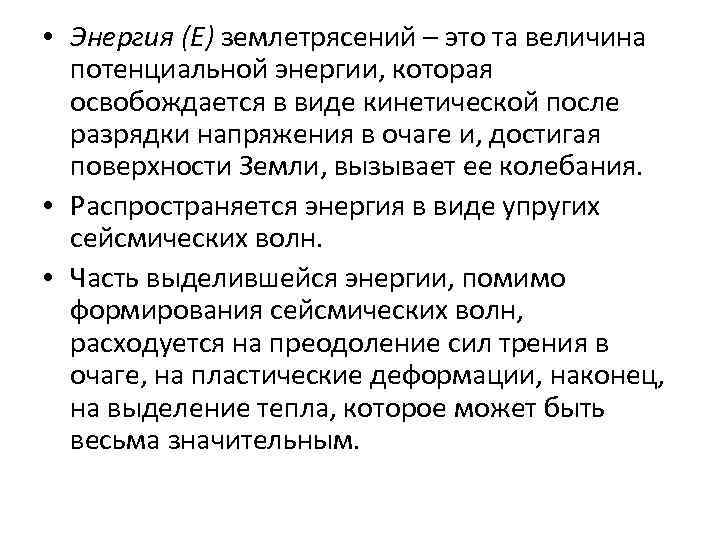 • Энергия (Е) землетрясений – это та величина потенциальной энергии, которая освобождается в виде кинетической после разрядки напряжения в очаге и, достигая поверхности Земли, вызывает ее колебания.

• Распространяется энергия в виде упругих сейсмических волн.

• Часть выделившейся энергии, помимо формирования сейсмических волн, расходуется на преодоление сил трения в очаге, на пластические деформации, наконец, на выделение тепла, которое может быть весьма значительным.